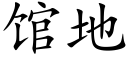 馆地